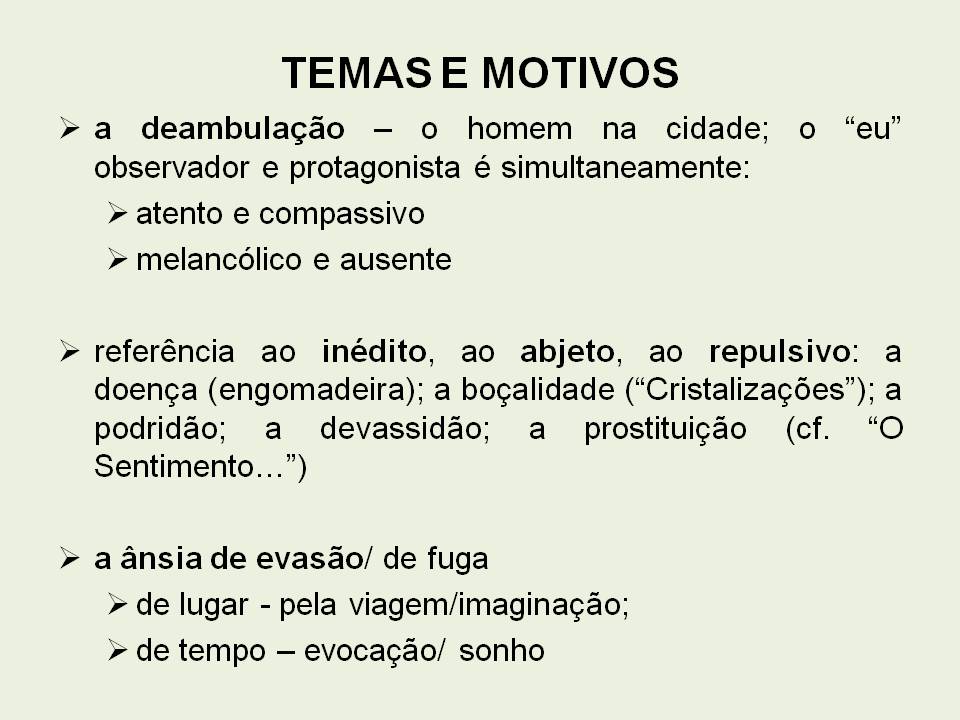 TEMAS E MOTIVOS

➢ a deambulação – o homem na cidade; o "eu" observador e protagonista é simultaneamente:

➢ atento e compassivo

➢ melancólico e ausente

➢ referência ao inédito, ao abjeto, ao repulsivo: a doença (engomadeira); a boçalidade ("Cristalizações"); a podridão; a devassidão; a prostituição (cf. "O Sentimento…")

➢ a ânsia de evasão/ de fuga

➢ de lugar - pela viagem/imaginação;

➢ de tempo – evocação/ sonho